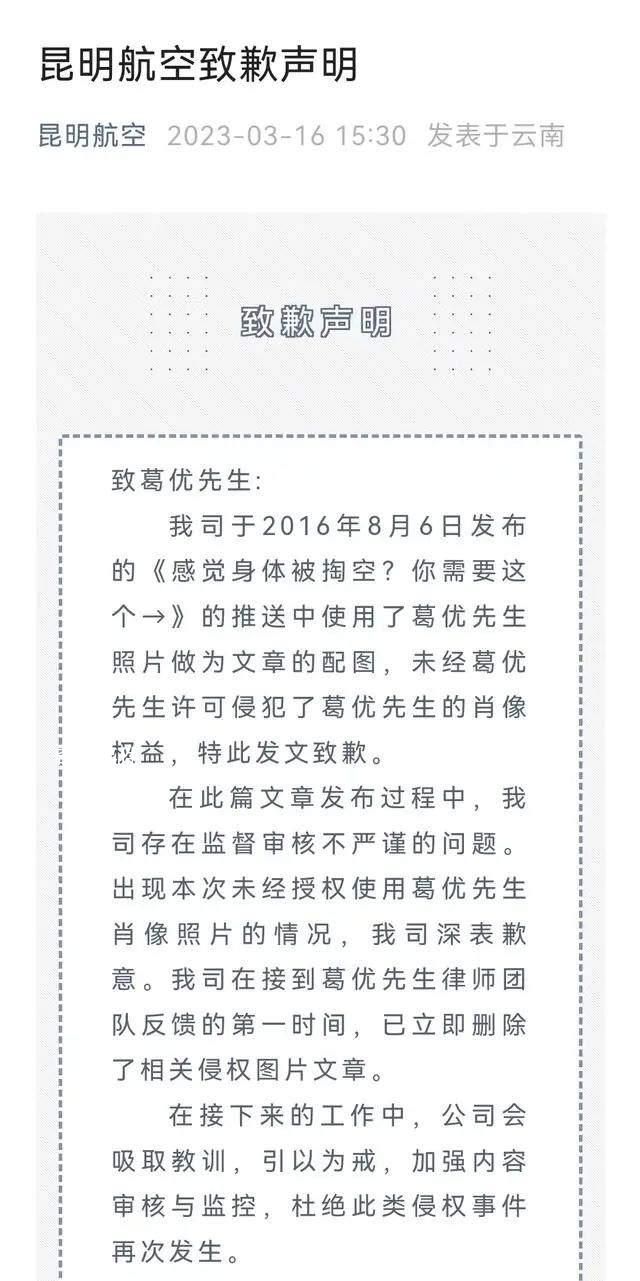 昆明航空致歉声明

昆明航空 2023-03-16 15:30 发表于云南

致歉声明

致葛优先生:

我司于2016年8月6日发布的《感觉身体被掏空？你需要这个→》的推送中使用了葛优先生照片做为文章的配图，未经葛优先生许可侵犯了葛优先生的肖像权益，特此发文致歉。

在此篇文章发布过程中，我司存在监督审核不严谨的问题。出现本次未经授权使用葛优先生肖像照片的情况，我司深表歉意。我司在接到葛优先生律师团队反馈的第一时间，已立即删除了相关侵权图片文章。

在接下来的工作中，公司会吸取教训，引以为戒，加强内容审核与监控，杜绝此类侵权事件再次发生。